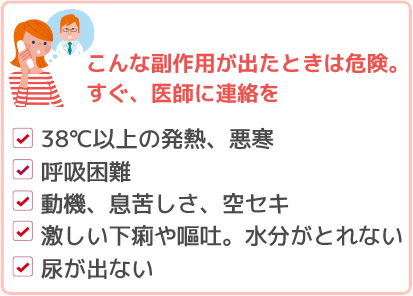 こんな副作用が出たときは危険。
すぐ、医師に連絡を

38℃以上の発熱、悪寒
呼吸困難
動機、息苦しさ、空セキ
激しい下痢や嘔吐。水分がとれない
尿が出ない